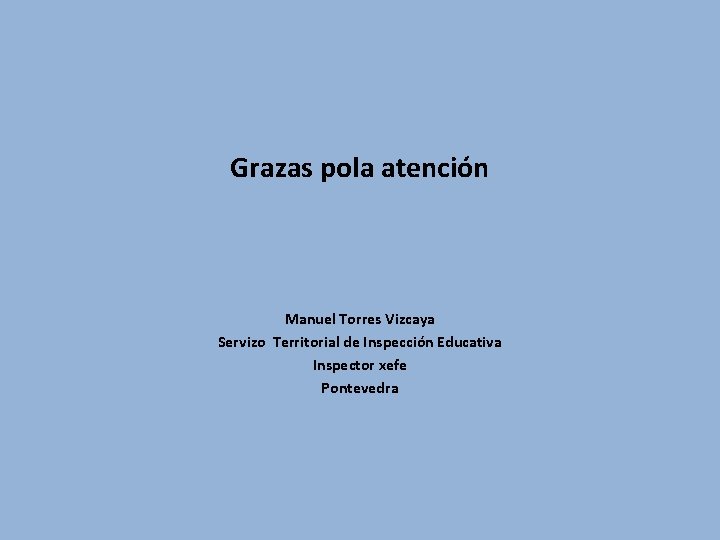 Grazas pola atención

Manuel Torres Vizcaya
Servizo Territorial de Inspección Educativa
Inspector xefe
Pontevedra